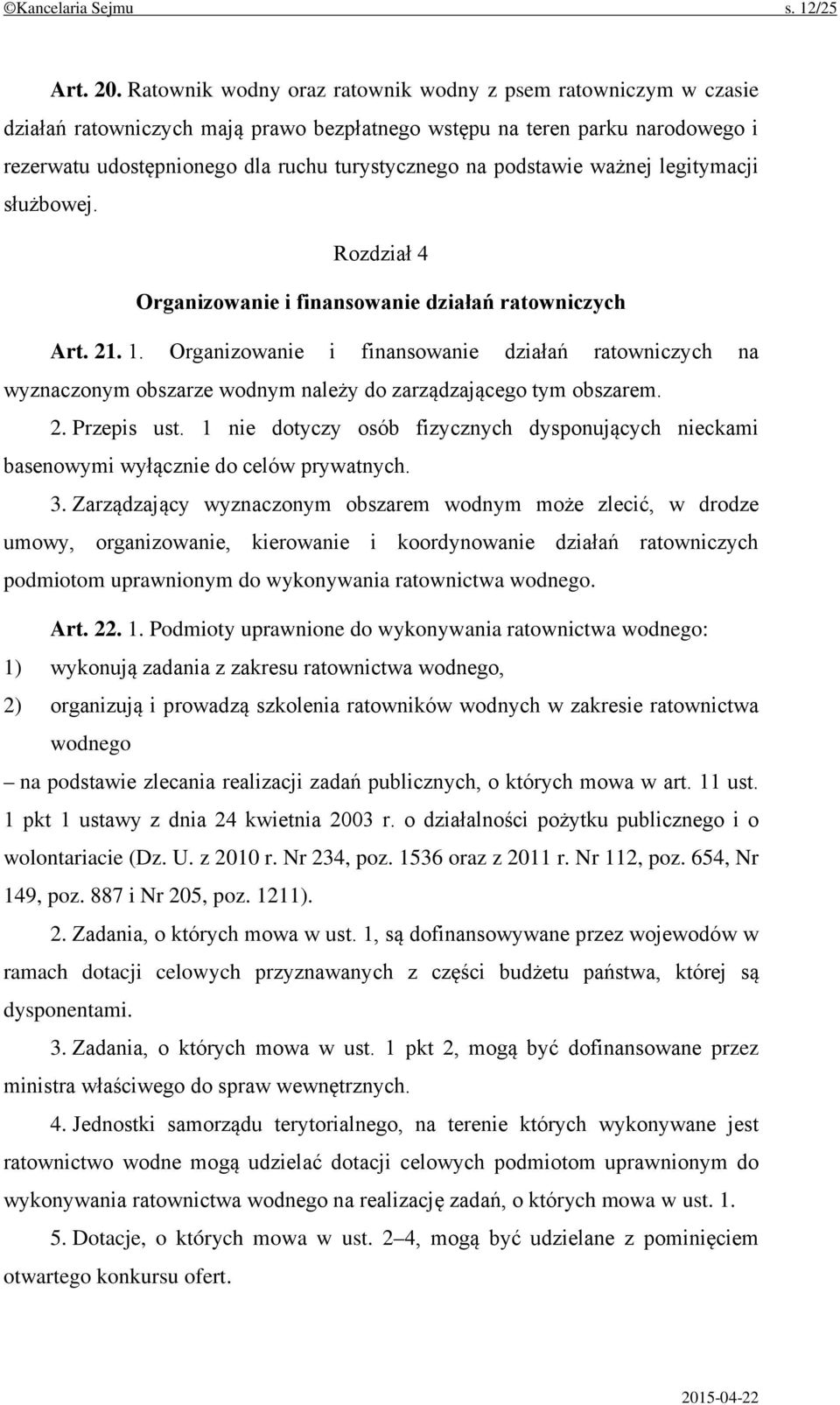 ©Kancelaria Sejmu s. 12/25

Art. 20. Ratownik wodny oraz ratownik wodny z psem ratowniczym w czasie działań ratowniczych mają prawo bezpłatnego wstępu na teren parku narodowego i rezerwatu udostępnionego dla ruchu turystycznego na podstawie ważnej legitymacji służbowej.

Rozdział 4

Organizowanie i finansowanie działań ratowniczych

Art. 21. 1. Organizowanie i finansowanie działań ratowniczych na wyznaczonym obszarze wodnym należy do zarządzającego tym obszarem.

2. Przepis ust. 1 nie dotyczy osób fizycznych dysponujących nieckami basenowymi wyłącznie do celów prywatnych.

3. Zarządzający wyznaczonym obszarem wodnym może zlecić, w drodze umowy, organizowanie, kierowanie i koordynowanie działań ratowniczych podmiotom uprawnionym do wykonywania ratownictwa wodnego.

Art. 22. 1. Podmioty uprawnione do wykonywania ratownictwa wodnego:
1) wykonują zadania z zakresu ratownictwa wodnego,
2) organizują i prowadzą szkolenia ratowników wodnych w zakresie ratownictwa wodnego
– na podstawie zlecania realizacji zadań publicznych, o których mowa w art. 11 ust. 1 pkt 1 ustawy z dnia 24 kwietnia 2003 r. o działalności pożytku publicznego i o wolontariacie (Dz. U. z 2010 r. Nr 234, poz. 1536 oraz z 2011 r. Nr 112, poz. 654, Nr 149, poz. 887 i Nr 205, poz. 1211).

2. Zadania, o których mowa w ust. 1, są dofinansowywane przez wojewodów w ramach dotacji celowych przyznawanych z części budżetu państwa, której są dysponentami.

3. Zadania, o których mowa w ust. 1 pkt 2, mogą być dofinansowane przez ministra właściwego do spraw wewnętrznych.

4. Jednostki samorządu terytorialnego, na terenie których wykonywane jest ratownictwo wodne mogą udzielać dotacji celowych podmiotom uprawnionym do wykonywania ratownictwa wodnego na realizację zadań, o których mowa w ust. 1.

5. Dotacje, o których mowa w ust. 2–4, mogą być udzielane z pominięciem otwartego konkursu ofert.

2015-04-22